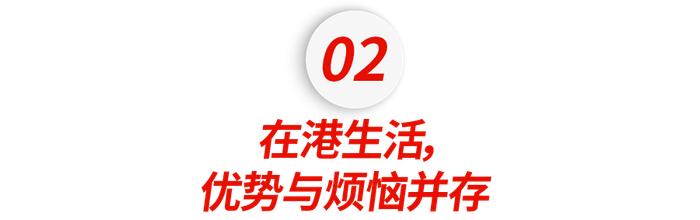 02

在港生活,
优势与烦恼并存